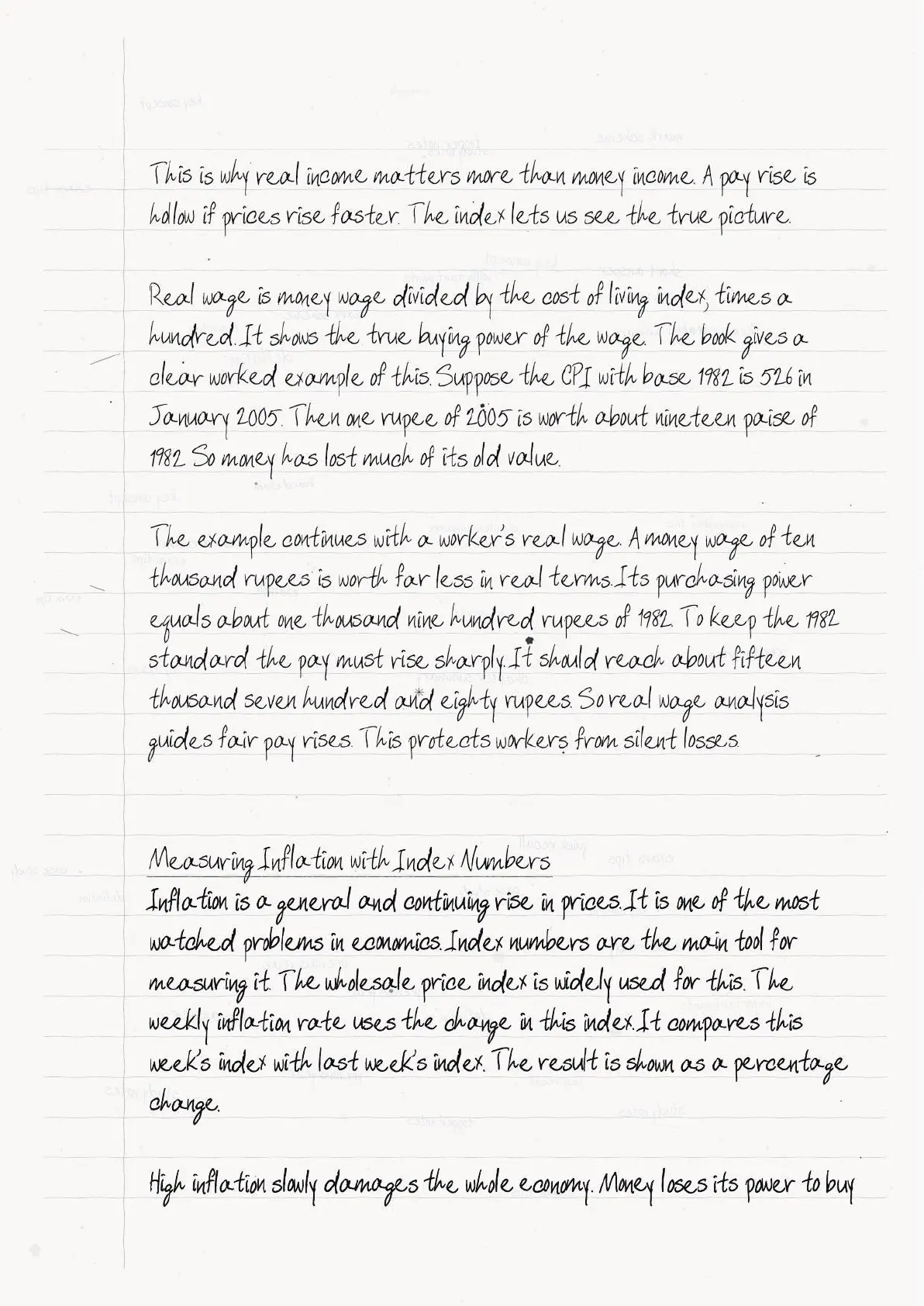 This is why real income matters more than money income. A pay rise is hollow if prices rise faster. The index lets us see the true picture.

Real wage is money wage divided by the cost of living index, times a hundred. It shows the true buying power of the wage. The book gives a clear worked example of this. Suppose the CPI with base 1982 is 526 in January 2005. Then one rupee of 2005 is worth about nineteen paise of 1982. So money has lost much of its old value.

The example continues with a worker's real wage. A money wage of ten thousand rupees is worth far less in real terms. Its purchasing power equals about one thousand nine hundred rupees of 1982. To keep the 1982 standard the pay must rise sharply. It should reach about fifteen thousand seven hundred and eighty rupees. So real wage analysis guides fair pay rises. This protects workers from silent losses.

Measuring Inflation with Index Numbers
Inflation is a general and continuing rise in prices. It is one of the most watched problems in economics. Index numbers are the main tool for measuring it. The wholesale price index is widely used for this. The weekly inflation rate uses the change in this index. It compares this week's index with last week's index. The result is shown as a percentage change.

High inflation slowly damages the whole economy. Money loses its power to buy